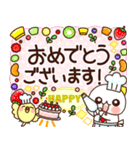 おめでとう
ございます!
HAPPY